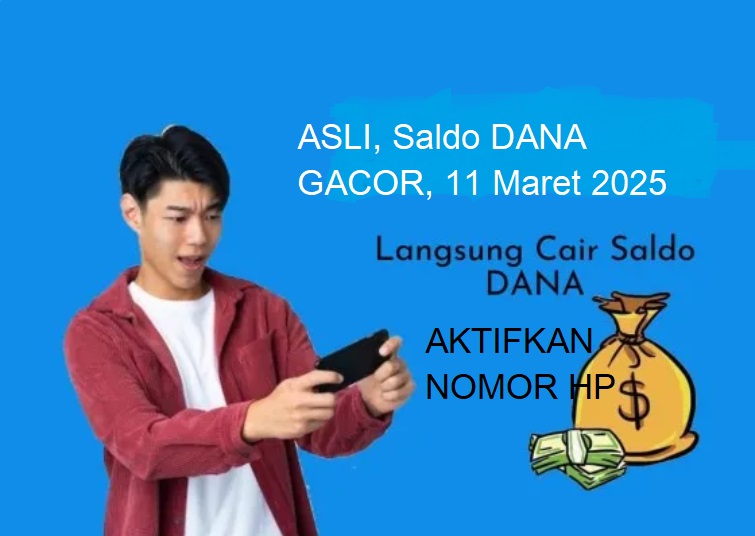 ASLI, Saldo DANA GACOR, 11 Maret 2025

Langsung Cair Saldo DANA

AKTIFKAN NOMOR HP

$